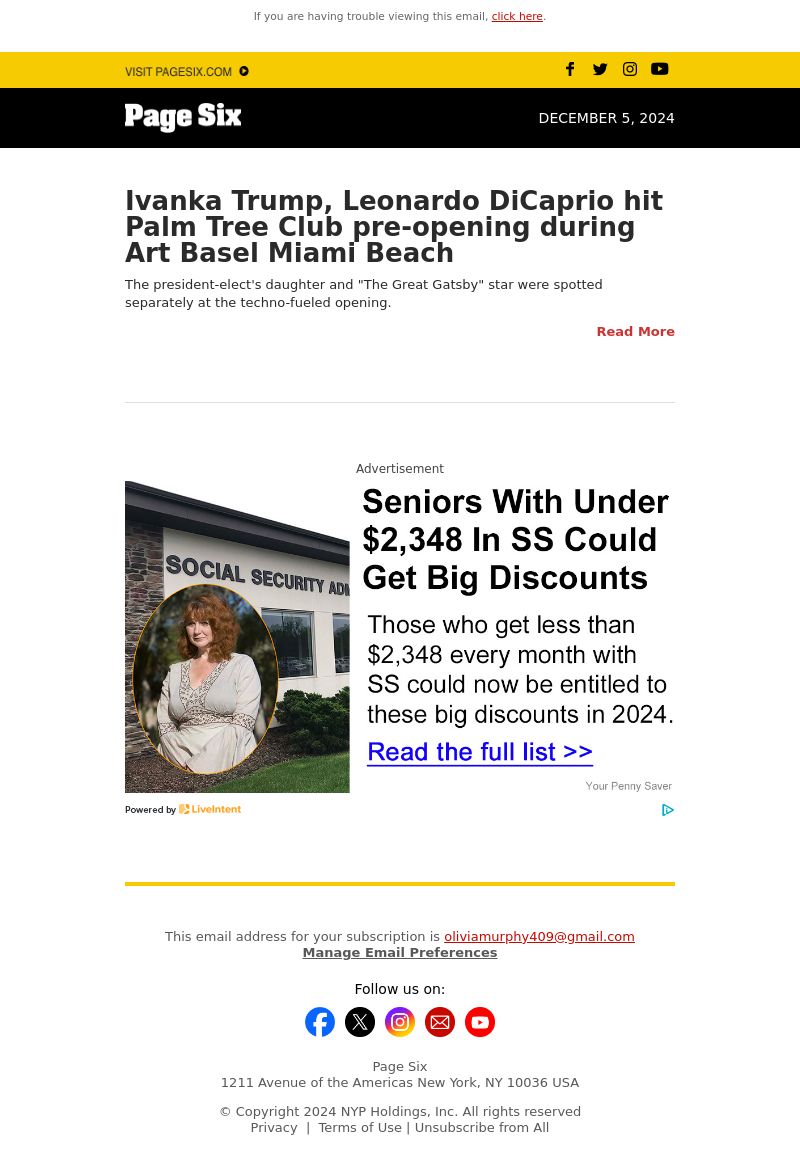 If you are having trouble viewing this email, click here.

VISIT PAGESIX.COM

Page Six

DECEMBER 5, 2024

Ivanka Trump, Leonardo DiCaprio hit Palm Tree Club pre-opening during Art Basel Miami Beach

The president-elect's daughter and "The Great Gatsby" star were spotted separately at the techno-fueled opening.

Read More

Advertisement

SOCIAL SECURITY ADM

Seniors With Under $2,348 In SS Could Get Big Discounts

Those who get less than $2,348 every month with SS could now be entitled to these big discounts in 2024.

Read the full list >>

Your Penny Saver

Powered by LiveIntent

This email address for your subscription is oliviamurphy409@gmail.com
Manage Email Preferences

Follow us on:

Page Six
1211 Avenue of the Americas New York, NY 10036 USA

© Copyright 2024 NYP Holdings, Inc. All rights reserved
Privacy | Terms of Use | Unsubscribe from All